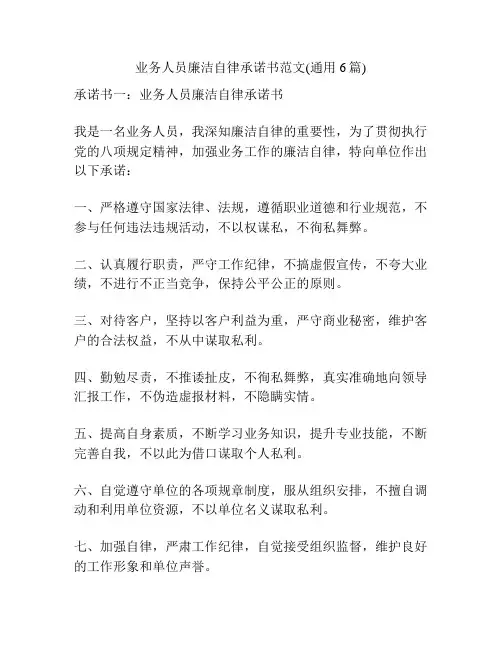 业务人员廉洁自律承诺书范文(通用 6 篇)

承诺书一：业务人员廉洁自律承诺书

我是一名业务人员，我深知廉洁自律的重要性，为了贯彻执行党的八项规定精神，加强业务工作的廉洁自律，特向单位作出以下承诺：

一、严格遵守国家法律、法规，遵循职业道德和行业规范，不参与任何违法违规活动，不以权谋私，不徇私舞弊。

二、认真履行职责，严守工作纪律，不搞虚假宣传，不夸大业绩，不进行不正当竞争，保持公平公正的原则。

三、对待客户，坚持以客户利益为重，严守商业秘密，维护客户的合法权益，不从中谋取私利。

四、勤勉尽责，不推诿扯皮，不徇私舞弊，真实准确地向领导汇报工作，不伪造虚报材料，不隐瞒实情。

五、提高自身素质，不断学习业务知识，提升专业技能，不断完善自我，不以此为借口谋取个人私利。

六、自觉遵守单位的各项规章制度，服从组织安排，不擅自调动和利用单位资源，不以单位名义谋取私利。

七、加强自律，严肃工作纪律，自觉接受组织监督，维护良好的工作形象和单位声誉。